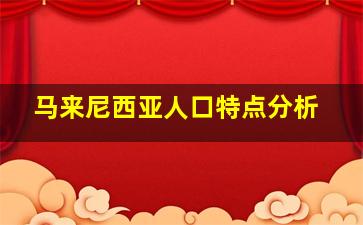 马来尼西亚人口特点分析